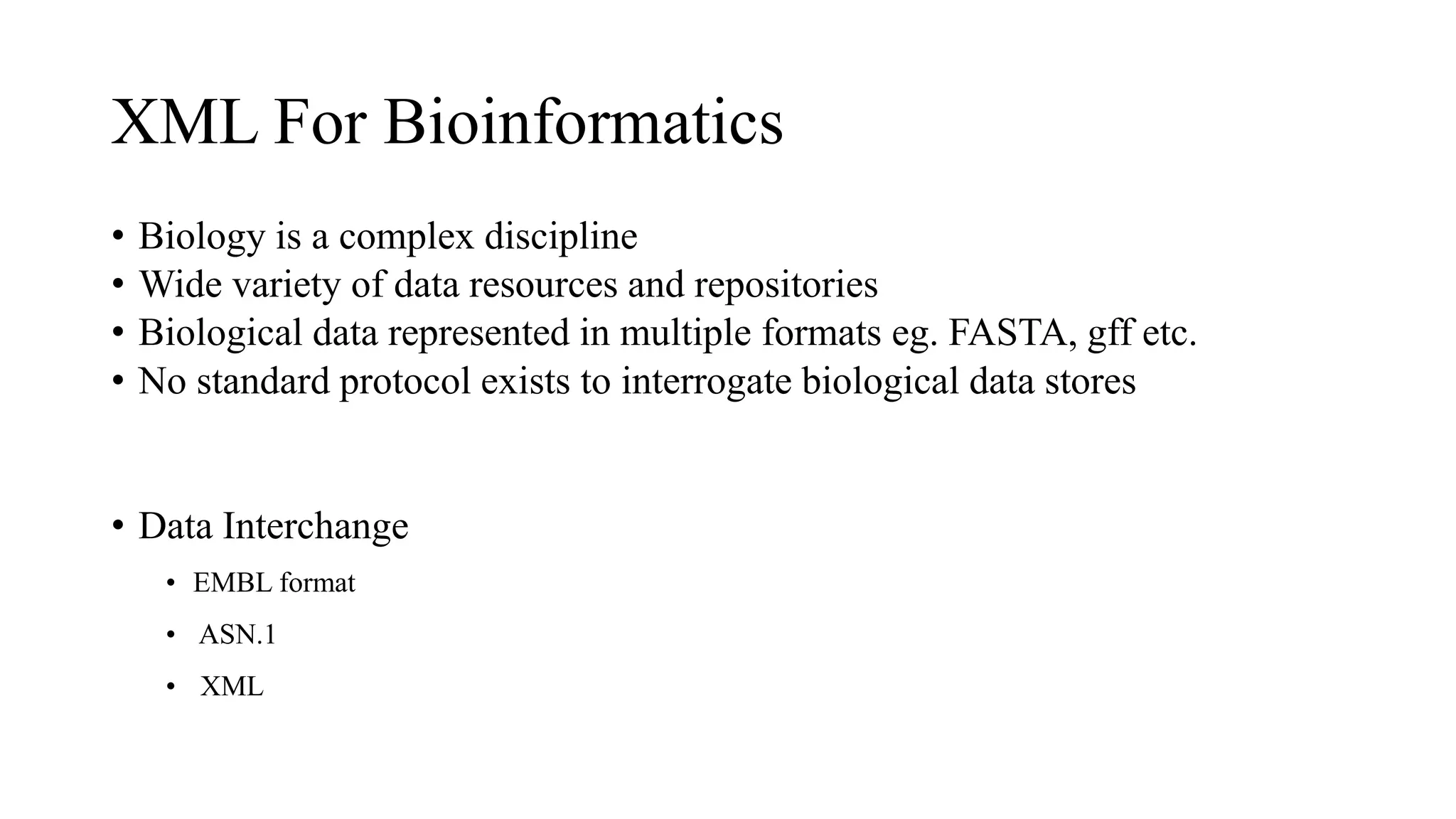 XML For Bioinformatics

• Biology is a complex discipline
• Wide variety of data resources and repositories
• Biological data represented in multiple formats eg. FASTA, gff etc.
• No standard protocol exists to interrogate biological data stores

• Data Interchange
  • EMBL format
  • ASN.1
  • XML